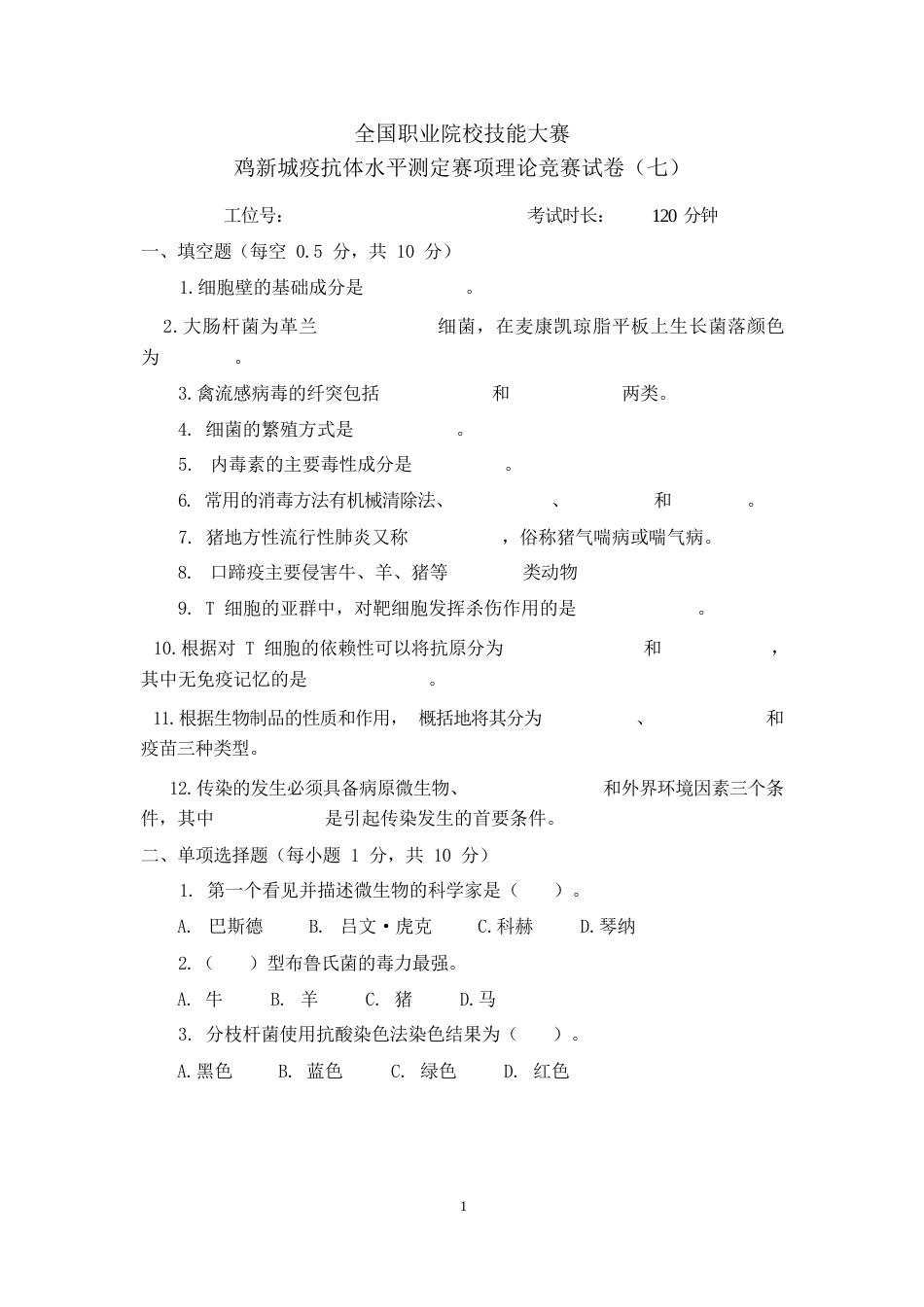 全国职业院校技能大赛

鸡新城疫抗体水平测定赛项理论竞赛试卷（七）

工位号： 考试时长： 120 分钟

一、填空题（每空 0.5 分，共 10 分）

1.细胞壁的基础成分是 。

2.大肠杆菌为革兰 细菌，在麦康凯琼脂平板上生长菌落颜色为 。

3.禽流感病毒的纤突包括 和 两类。

4. 细菌的繁殖方式是 。

5. 内毒素的主要毒性成分是 。

6. 常用的消毒方法有机械清除法、 、 和 。

7. 猪地方性流行性肺炎又称 ，俗称猪气喘病或喘气病。

8. 口蹄疫主要侵害牛、羊、猪等 类动物

9. T 细胞的亚群中，对靶细胞发挥杀伤作用的是 。

10.根据对 T 细胞的依赖性可以将抗原分为 和 ，其中无免疫记忆的是 。

11.根据生物制品的性质和作用， 概括地将其分为 、 和疫苗三种类型。

12.传染的发生必须具备病原微生物、 和外界环境因素三个条件，其中 是引起传染发生的首要条件。

二、单项选择题（每小题 1 分，共 10 分）

1. 第一个看见并描述微生物的科学家是（ ）。

A. 巴斯德 B. 吕文·虎克 C.科赫 D.琴纳

2.（ ）型布鲁氏菌的毒力最强。

A. 牛 B. 羊 C. 猪 D.马

3. 分枝杆菌使用抗酸染色法染色结果为（ ）。

A.黑色 B. 蓝色 C. 绿色 D. 红色

1